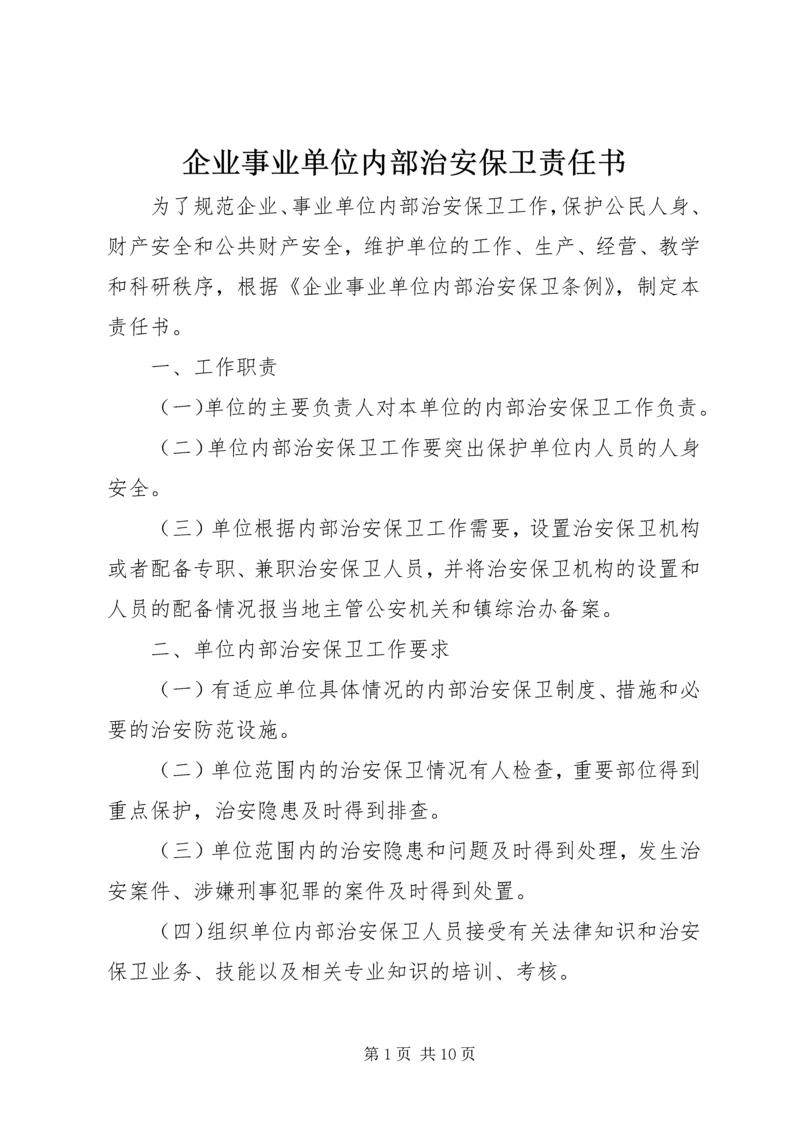 企业事业单位内部治安保卫责任书

为了规范企业、事业单位内部治安保卫工作，保护公民人身、财产安全和公共财产安全，维护单位的工作、生产、经营、教学和科研秩序，根据《企业事业单位内部治安保卫条例》，制定本责任书。

一、工作职责

（一）单位的主要负责人对本单位的内部治安保卫工作负责。

（二）单位内部治安保卫工作要突出保护单位内人员的人身安全。

（三）单位根据内部治安保卫工作需要，设置治安保卫机构或者配备专职、兼职治安保卫人员，并将治安保卫机构的设置和人员的配备情况报当地主管公安机关和镇综治办备案。

二、单位内部治安保卫工作要求

（一）有适应单位具体情况的内部治安保卫制度、措施和必要的治安防范设施。

（二）单位范围内的治安保卫情况有人检查，重要部位得到重点保护，治安隐患及时得到排查。

（三）单位范围内的治安隐患和问题及时得到处理，发生治安案件、涉嫌刑事犯罪的案件及时得到处置。

（四）组织单位内部治安保卫人员接受有关法律知识和治安保卫业务、技能以及相关专业知识的培训、考核。

第 1 页 共 10 页